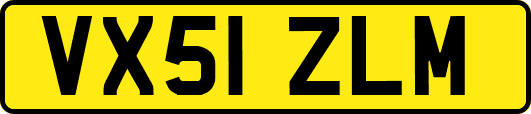 VX51 ZLM